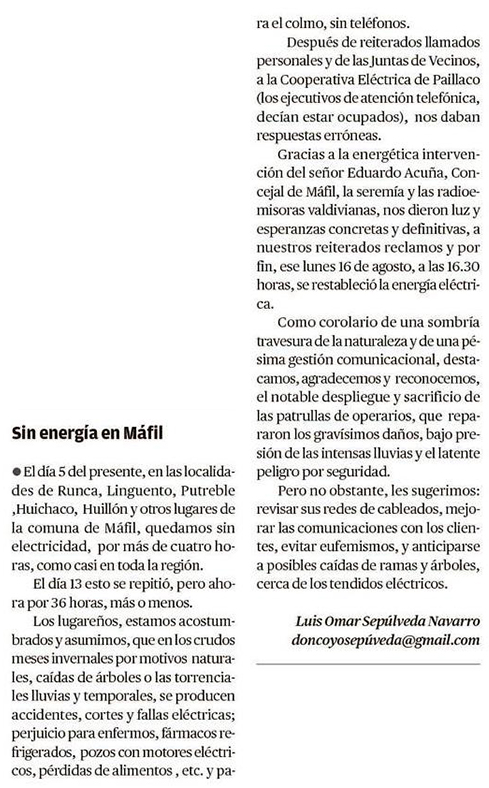 Sin energía en Máfil

● El día 5 del presente, en las localidades de Runca, Linguento, Putreble ,Huichaco, Huillón y otros lugares de la comuna de Máfil, quedamos sin electricidad, por más de cuatro horas, como casi en toda la región.

El día 13 esto se repitió, pero ahora por 36 horas, más o menos.

Los lugareños, estamos acostumbrados y asumimos, que en los crudos meses invernales por motivos naturales, caídas de árboles o las torrenciales lluvias y temporales, se producen accidentes, cortes y fallas eléctricas; perjuicio para enfermos, fármacos refrigerados, pozos con motores eléctricos, pérdidas de alimentos , etc. y para el colmo, sin teléfonos.

Después de reiterados llamados personales y de las Juntas de Vecinos, a la Cooperativa Eléctrica de Paillaco (los ejecutivos de atención telefónica, decían estar ocupados), nos daban respuestas erróneas.

Gracias a la energética intervención del señor Eduardo Acuña, Concejal de Máfil, la seremía y las radioemisoras valdivianas, nos dieron luz y esperanzas concretas y definitivas, a nuestros reiterados reclamos y por fin, ese lunes 16 de agosto, a las 16.30 horas, se restableció la energía eléctrica.

Como corolario de una sombría travesura de la naturaleza y de una pésima gestión comunicacional, destacamos, agradecemos y reconocemos, el notable despliegue y sacrificio de las patrullas de operarios, que repararon los gravísimos daños, bajo presión de las intensas lluvias y el latente peligro por seguridad.

Pero no obstante, les sugerimos: revisar sus redes de cableados, mejorar las comunicaciones con los clientes, evitar eufemismos, y anticiparse a posibles caídas de ramas y árboles, cerca de los tendidos eléctricos.

Luis Omar Sepúlveda Navarro
doncoyosepúveda@gmail.com